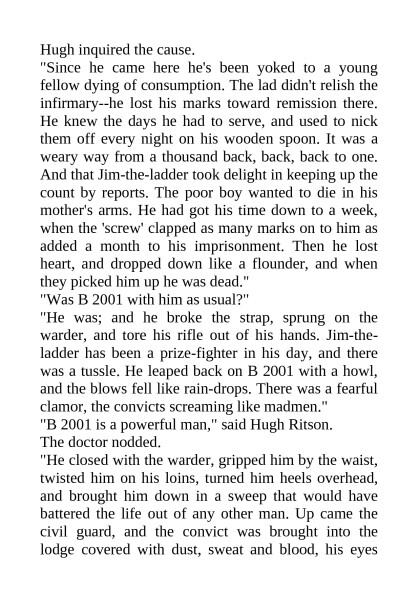 Hugh inquired the cause.
"Since he came here he's been yoked to a young fellow dying of consumption. The lad didn't relish the infirmary--he lost his marks toward remission there. He knew the days he had to serve, and used to nick them off every night on his wooden spoon. It was a weary way from a thousand back, back, back to one. And that Jim-the-ladder took delight in keeping up the count by reports. The poor boy wanted to die in his mother's arms. He had got his time down to a week, when the 'screw' clapped as many marks on to him as added a month to his imprisonment. Then he lost heart, and dropped down like a flounder, and when they picked him up he was dead."
"Was B 2001 with him as usual?"
"He was; and he broke the strap, sprung on the warder, and tore his rifle out of his hands. Jim-the-ladder has been a prize-fighter in his day, and there was a tussle. He leaped back on B 2001 with a howl, and the blows fell like rain-drops. There was a fearful clamor, the convicts screaming like madmen."
"B 2001 is a powerful man," said Hugh Ritson.
The doctor nodded.
"He closed with the warder, gripped him by the waist, twisted him on his loins, turned him heels overhead, and brought him down in a sweep that would have battered the life out of any other man. Up came the civil guard, and the convict was brought into the lodge covered with dust, sweat and blood, his eyes